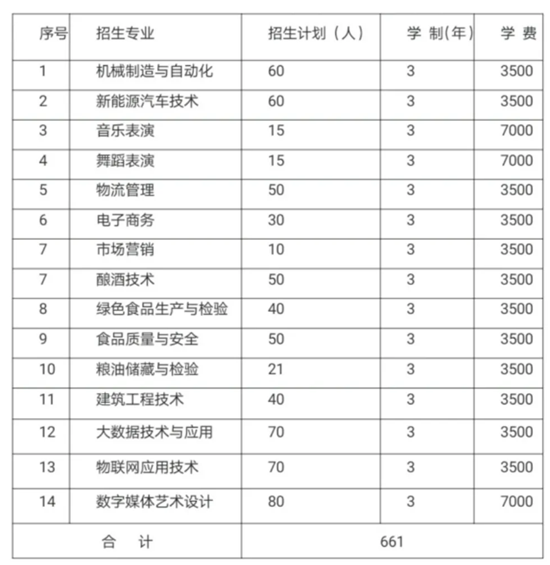 | 序号 | 招生专业 | 招生计划（人） | 学 制(年) | 学 费 |
|---|---|---|---|---|
| 1 | 机械制造与自动化 | 60 | 3 | 3500 |
| 2 | 新能源汽车技术 | 60 | 3 | 3500 |
| 3 | 音乐表演 | 15 | 3 | 7000 |
| 4 | 舞蹈表演 | 15 | 3 | 7000 |
| 5 | 物流管理 | 50 | 3 | 3500 |
| 6 | 电子商务 | 30 | 3 | 3500 |
| 7 | 市场营销 | 10 | 3 | 3500 |
| 7 | 酿酒技术 | 50 | 3 | 3500 |
| 8 | 绿色食品生产与检验 | 40 | 3 | 3500 |
| 9 | 食品质量与安全 | 50 | 3 | 3500 |
| 10 | 粮油储藏与检验 | 21 | 3 | 3500 |
| 11 | 建筑工程技术 | 40 | 3 | 3500 |
| 12 | 大数据技术与应用 | 70 | 3 | 3500 |
| 13 | 物联网应用技术 | 70 | 3 | 3500 |
| 14 | 数字媒体艺术设计 | 80 | 3 | 7000 |
| 合 计 | | 661 | | |